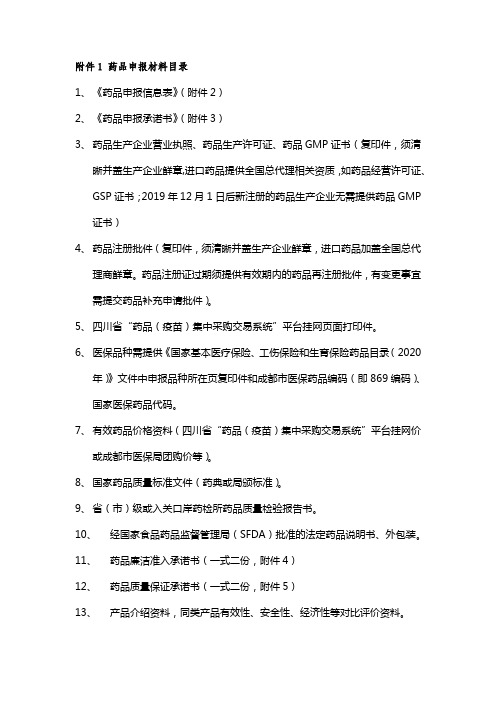 附件 1 药品申报材料目录

1、《药品申报信息表》（附件 2）

2、《药品申报承诺书》（附件 3）

3、药品生产企业营业执照、药品生产许可证、药品 GMP 证书（复印件，须清晰并盖生产企业鲜章,进口药品提供全国总代理相关资质，如药品经营许可证、GSP 证书；2019 年 12 月 1 日后新注册的药品生产企业无需提供药品 GMP 证书）

4、药品注册批件（复印件，须清晰并盖生产企业鲜章，进口药品加盖全国总代理商鲜章。药品注册证过期须提供有效期内的药品再注册批件，有变更事宜需提交药品补充申请批件）。

5、四川省“药品（疫苗）集中采购交易系统”平台挂网页面打印件。

6、医保品种需提供《国家基本医疗保险、工伤保险和生育保险药品目录（2020 年）》文件中申报品种所在页复印件和成都市医保药品编码（即 869 编码）、国家医保药品代码。

7、有效药品价格资料（四川省“药品（疫苗）集中采购交易系统”平台挂网价或成都市医保局团购价等）。

8、国家药品质量标准文件（药典或局颁标准）。

9、省（市）级或入关口岸药检所药品质量检验报告书。

10、 经国家食品药品监督管理局（SFDA）批准的法定药品说明书、外包装。

11、 药品廉洁准入承诺书（一式二份，附件 4）

12、 药品质量保证承诺书（一式二份，附件 5）

13、 产品介绍资料，同类产品有效性、安全性、经济性等对比评价资料。